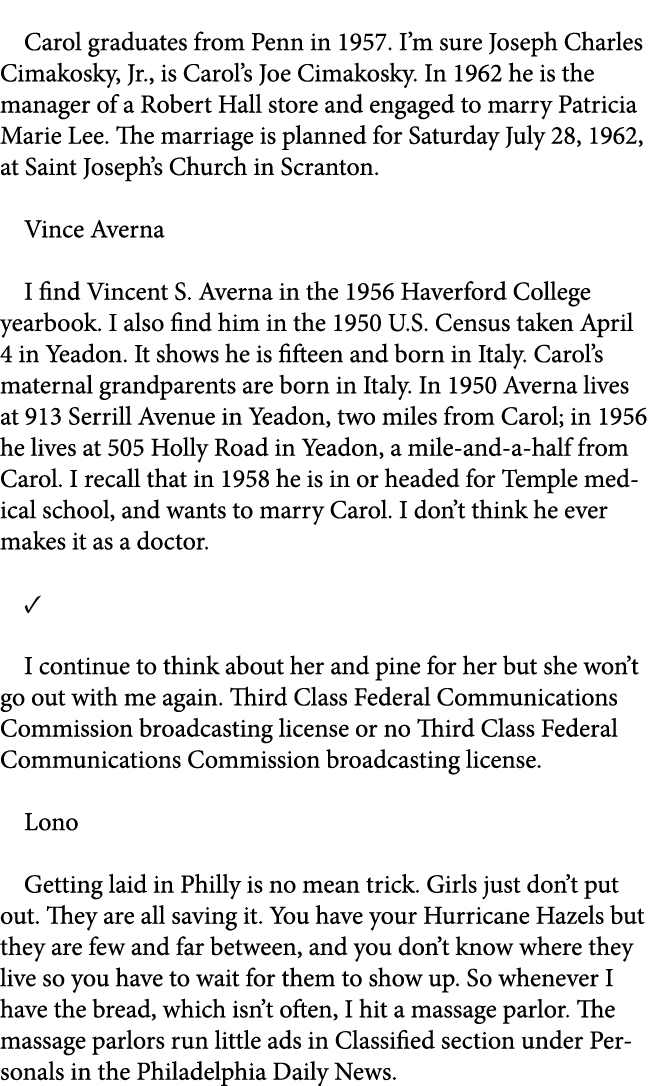 Carol graduates from Penn in 1957. I'm sure Joseph Charles Cimakosky, Jr., is Carol's Joe Cimakosky. In 1962 he is the manager of a Robert Hall store and engaged to marry Patricia Marie Lee. The marriage is planned for Saturday July 28, 1962, at Saint Joseph's Church in Scranton.

Vince Averna

I find Vincent S. Averna in the 1956 Haverford College yearbook. I also find him in the 1950 U.S. Census taken April 4 in Yeadon. It shows he is fifteen and born in Italy. Carol's maternal grandparents are born in Italy. In 1950 Averna lives at 913 Serrill Avenue in Yeadon, two miles from Carol; in 1956 he lives at 505 Holly Road in Yeadon, a mile-and-a-half from Carol. I recall that in 1958 he is in or headed for Temple medical school, and wants to marry Carol. I don't think he ever makes it as a doctor.

✓

I continue to think about her and pine for her but she won't go out with me again. Third Class Federal Communications Commission broadcasting license or no Third Class Federal Communications Commission broadcasting license.

Lono

Getting laid in Philly is no mean trick. Girls just don't put out. They are all saving it. You have your Hurricane Hazels but they are few and far between, and you don't know where they live so you have to wait for them to show up. So whenever I have the bread, which isn't often, I hit a massage parlor. The massage parlors run little ads in Classified section under Personals in the Philadelphia Daily News.